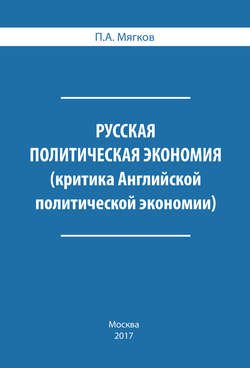 П.А. Мягков

РУССКАЯ
ПОЛИТИЧЕСКАЯ ЭКОНОМИЯ
(критика Английской
политической экономии)

Москва
2017